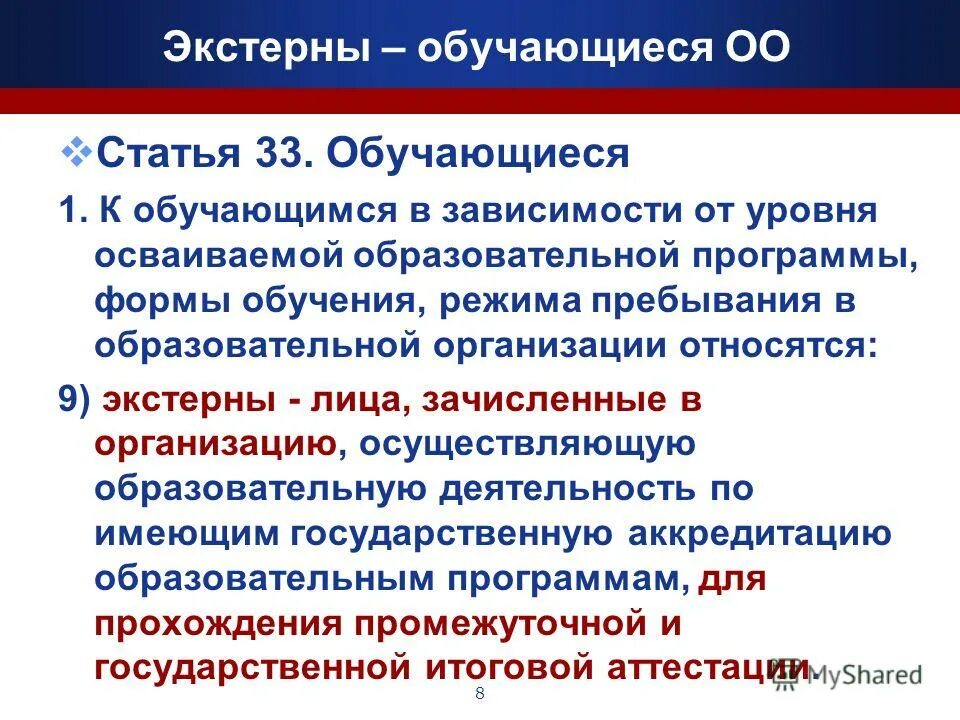 Экстерны – обучающиеся ОО

Статья 33. Обучающиеся

1. К обучающимся в зависимости от уровня осваиваемой образовательной программы, формы обучения, режима пребывания в образовательной организации относятся:

9) экстерны - лица, зачисленные в организацию, осуществляющую образовательную деятельность по имеющим государственную аккредитацию образовательным программам, для прохождения промежуточной и государственной итоговой аттестации.

MyShared

8